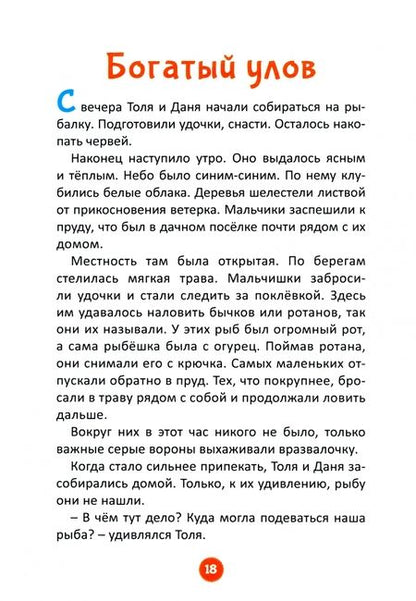 Богатый улов

С вечера Толя и Даня начали собираться на рыбалку. Подготовили удочки, снасти. Осталось накопать червей.

Наконец наступило утро. Оно выдалось ясным и тёплым. Небо было синим-синим. По нему клубились белые облака. Деревья шелестели листвой от прикосновения ветерка. Мальчики заспешили к пруду, что был в дачном посёлке почти рядом с их домом.

Местность там была открытая. По берегам стелилась мягкая трава. Мальчишки забросили удочки и стали следить за поклёвкой. Здесь им удавалось наловить бычков или ротанов, так они их называли. У этих рыб был огромный рот, а сама рыбёшка была с огурец. Поймав ротана, они снимали его с крючка. Самых маленьких отпускали обратно в пруд. Тех, что покрупнее, бросали в траву рядом с собой и продолжали ловить дальше.

Вокруг них в этот час никого не было, только важные серые вороны выхаживали вразвалочку.

Когда стало сильнее припекать, Толя и Даня засобирались домой. Только, к их удивлению, рыбу они не нашли.

– В чём тут дело? Куда могла подеваться наша рыба? – удивлялся Толя.

18